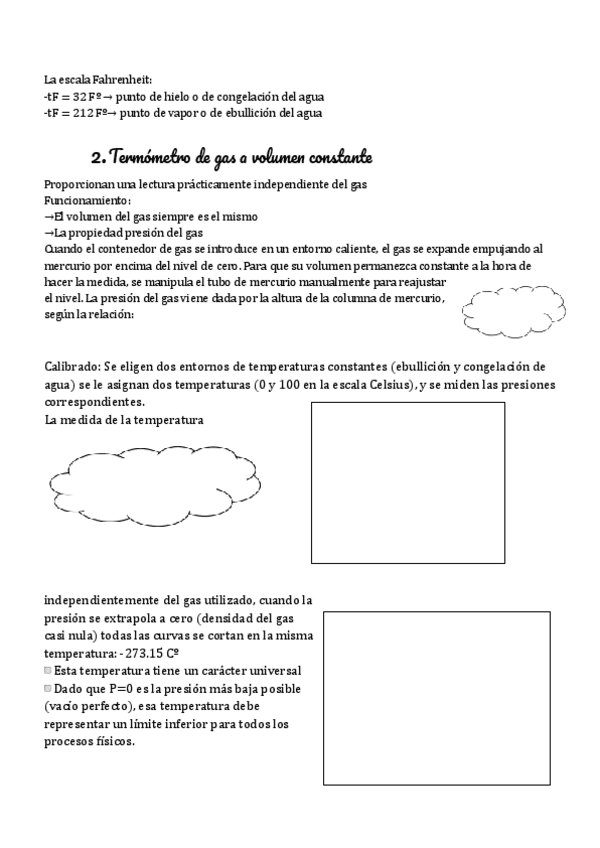 La escala Fahrenheit:
-tF = 32 Fº→ punto de hielo o de congelación del agua
-tF = 212 Fº→ punto de vapor o de ebullición del agua

2. Termómetro de gas a volumen constante

Proporcionan una lectura prácticamente independiente del gas
Funcionamiento:
→El volumen del gas siempre es el mismo
→La propiedad presión del gas
Cuando el contenedor de gas se introduce en un entorno caliente, el gas se expande empujando al mercurio por encima del nivel de cero. Para que su volumen permanezca constante a la hora de hacer la medida, se manipula el tubo de mercurio manualmente para reajustar el nivel. La presión del gas viene dada por la altura de la columna de mercurio, según la relación:

Calibrado: Se eligen dos entornos de temperaturas constantes (ebullición y congelación de agua) se le asignan dos temperaturas (0 y 100 en la escala Celsius), y se miden las presiones correspondientes.
La medida de la temperatura

independientemente del gas utilizado, cuando la presión se extrapola a cero (densidad del gas casi nula) todas las curvas se cortan en la misma temperatura: - 273.15 Cº
Esta temperatura tiene un carácter universal
Dado que P=0 es la presión más baja posible (vacío perfecto), esa temperatura debe representar un límite inferior para todos los procesos físicos.